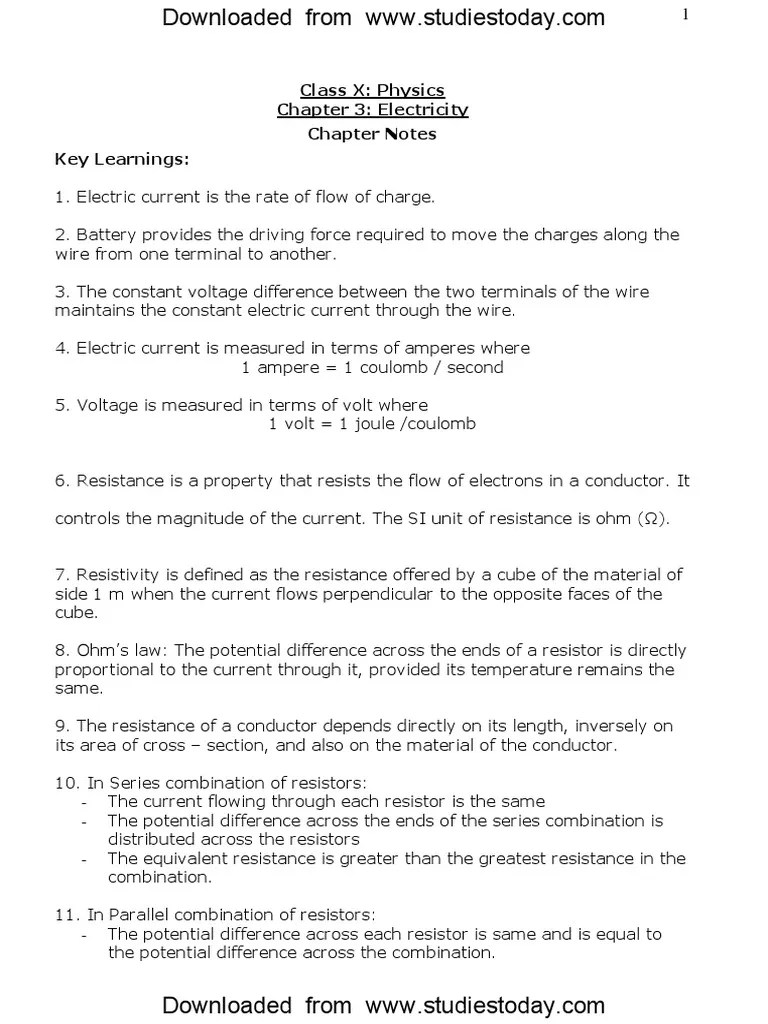 Downloaded from www.studiestoday.com

1

Class X: Physics
Chapter 3: Electricity
Chapter Notes

Key Learnings:

1. Electric current is the rate of flow of charge.

2. Battery provides the driving force required to move the charges along the wire from one terminal to another.

3. The constant voltage difference between the two terminals of the wire maintains the constant electric current through the wire.

4. Electric current is measured in terms of amperes where
1 ampere = 1 coulomb / second

5. Voltage is measured in terms of volt where
1 volt = 1 joule /coulomb

6. Resistance is a property that resists the flow of electrons in a conductor. It

controls the magnitude of the current. The SI unit of resistance is ohm (Ω).

7. Resistivity is defined as the resistance offered by a cube of the material of side 1 m when the current flows perpendicular to the opposite faces of the cube.

8. Ohm's law: The potential difference across the ends of a resistor is directly proportional to the current through it, provided its temperature remains the same.

9. The resistance of a conductor depends directly on its length, inversely on its area of cross – section, and also on the material of the conductor.

10. In Series combination of resistors:
- The current flowing through each resistor is the same
- The potential difference across the ends of the series combination is distributed across the resistors
- The equivalent resistance is greater than the greatest resistance in the combination.

11. In Parallel combination of resistors:
- The potential difference across each resistor is same and is equal to the potential difference across the combination.

Downloaded from www.studiestoday.com